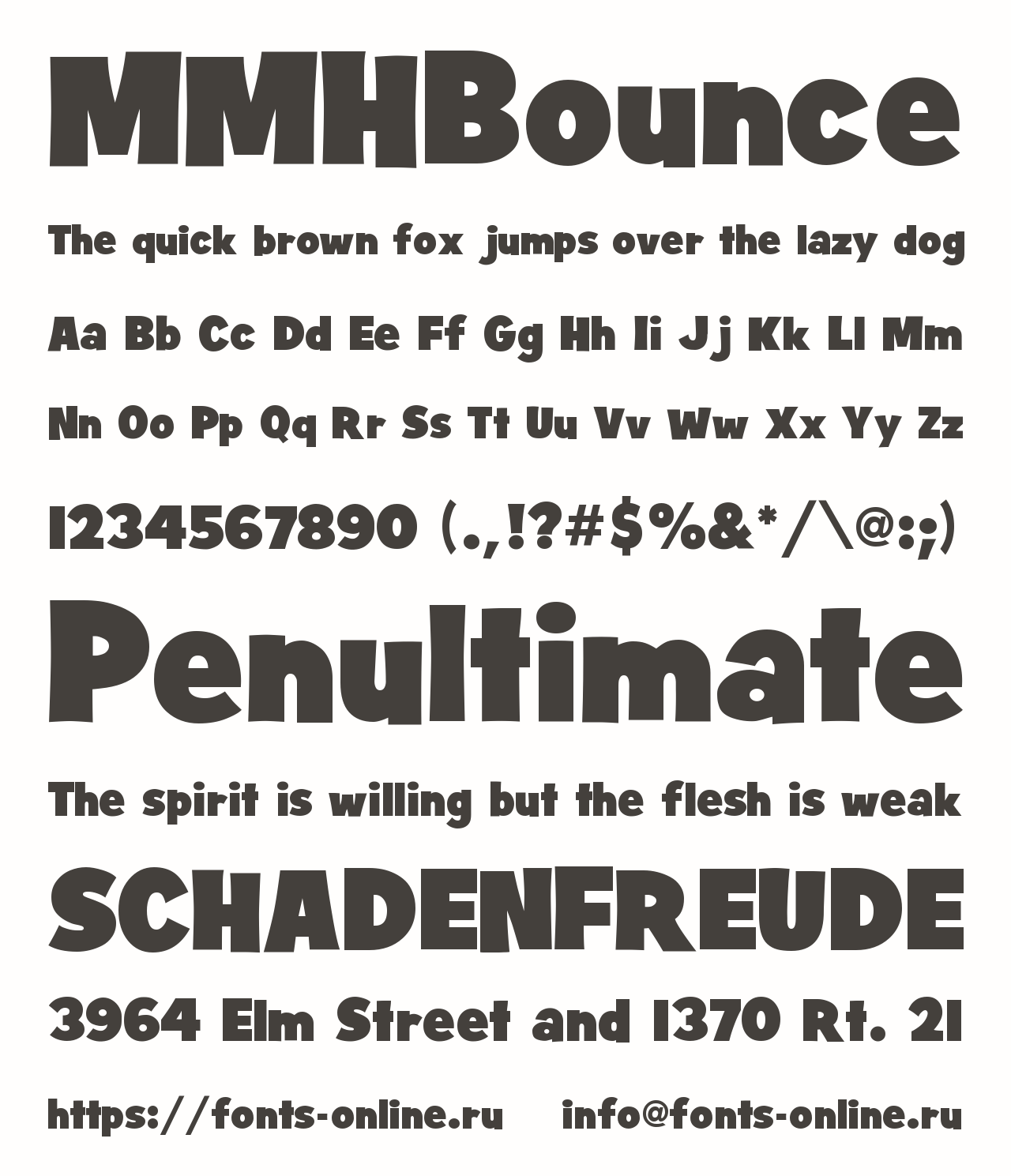 MMHBounce

The quick brown fox jumps over the lazy dog

Aa Bb Cc Dd Ee Ff Gg Hh Ii Jj Kk Ll Mm

Nn Oo Pp Qq Rr Ss Tt Uu Vv Ww Xx Yy Zz

1234567890 (.,!?#$%&*/\@:;)

Penultimate

The spirit is willing but the flesh is weak

SCHADENFREUDE

3964 Elm Street and 1370 Rt. 21

https://fonts-online.ru info@fonts-online.ru